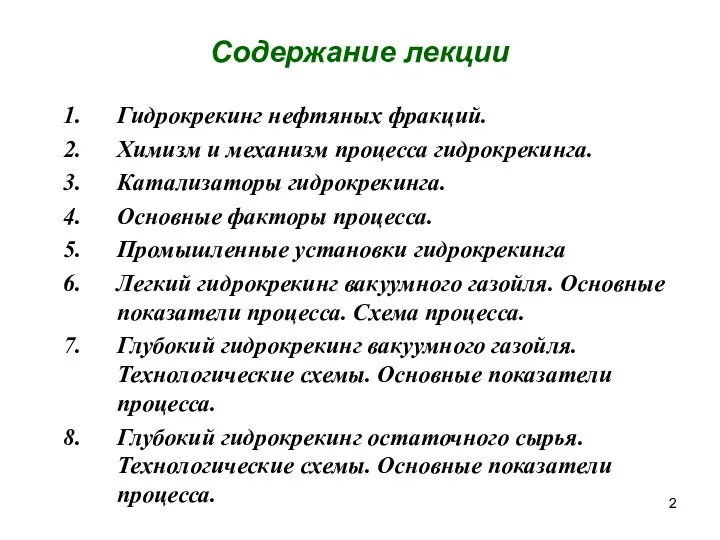 Содержание лекции

1. Гидрокрекинг нефтяных фракций.
2. Химизм и механизм процесса гидрокрекинга.
3. Катализаторы гидрокрекинга.
4. Основные факторы процесса.
5. Промышленные установки гидрокрекинга
6. Легкий гидрокрекинг вакуумного газойля. Основные показатели процесса. Схема процесса.
7. Глубокий гидрокрекинг вакуумного газойля. Технологические схемы. Основные показатели процесса.
8. Глубокий гидрокрекинг остаточного сырья. Технологические схемы. Основные показатели процесса.

2